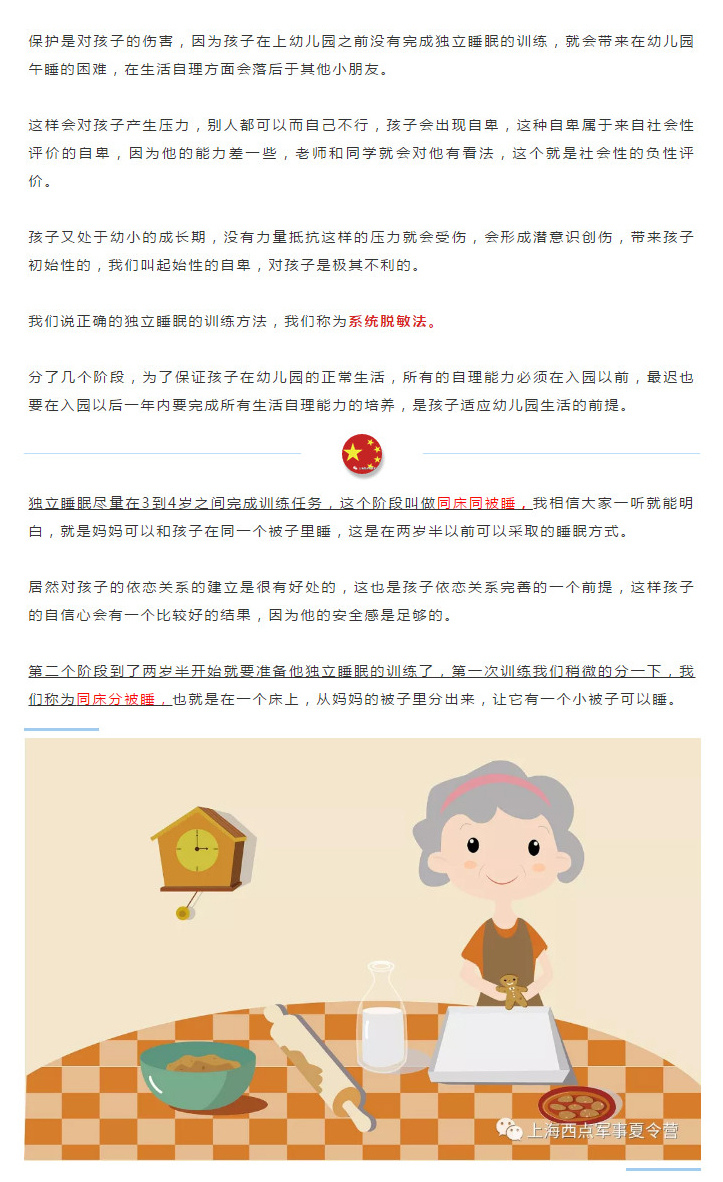 保护是对孩子的伤害，因为孩子在上幼儿园之前没有完成独立睡眠的训练，就会带来在幼儿园午睡的困难，在生活自理方面会落后于其他小朋友。

这样会对孩子产生压力，别人都可以而自己不行，孩子会出现自卑，这种自卑属于来自社会性评价的自卑，因为他的能力差一些，老师和同学就会对他有看法，这个就是社会性的负性评价。

孩子又处于幼小的成长期，没有力量抵抗这样的压力就会受伤，会形成潜意识创伤，带来孩子初始性的，我们叫起始性的自卑，对孩子是极其不利的。

我们说正确的独立睡眠的训练方法，我们称为系统脱敏法。

分了几个阶段，为了保证孩子在幼儿园的正常生活，所有的自理能力必须在入园以前，最迟也要在入园以后一年内要完成所有生活自理能力的培养，是孩子适应幼儿园生活的前提。

独立睡眠尽量在3到4岁之间完成训练任务，这个阶段叫做同床同被睡，我相信大家一听就能明白，就是妈妈可以和孩子在同一个被子里睡，这是在两岁半以前可以采取的睡眠方式。

居然对孩子的依恋关系的建立是很有好处的，这也是孩子依恋关系完善的一个前提，这样孩子的自信心会有一个比较好的结果，因为他的安全感是足够的。

第二个阶段到了两岁半开始就要准备他独立睡眠的训练了，第一次训练我们稍微的分一下，我们称为同床分被睡，也就是在一个床上，从妈妈的被子里分出来，让它有一个小被子可以睡。

上海西点军事夏令营